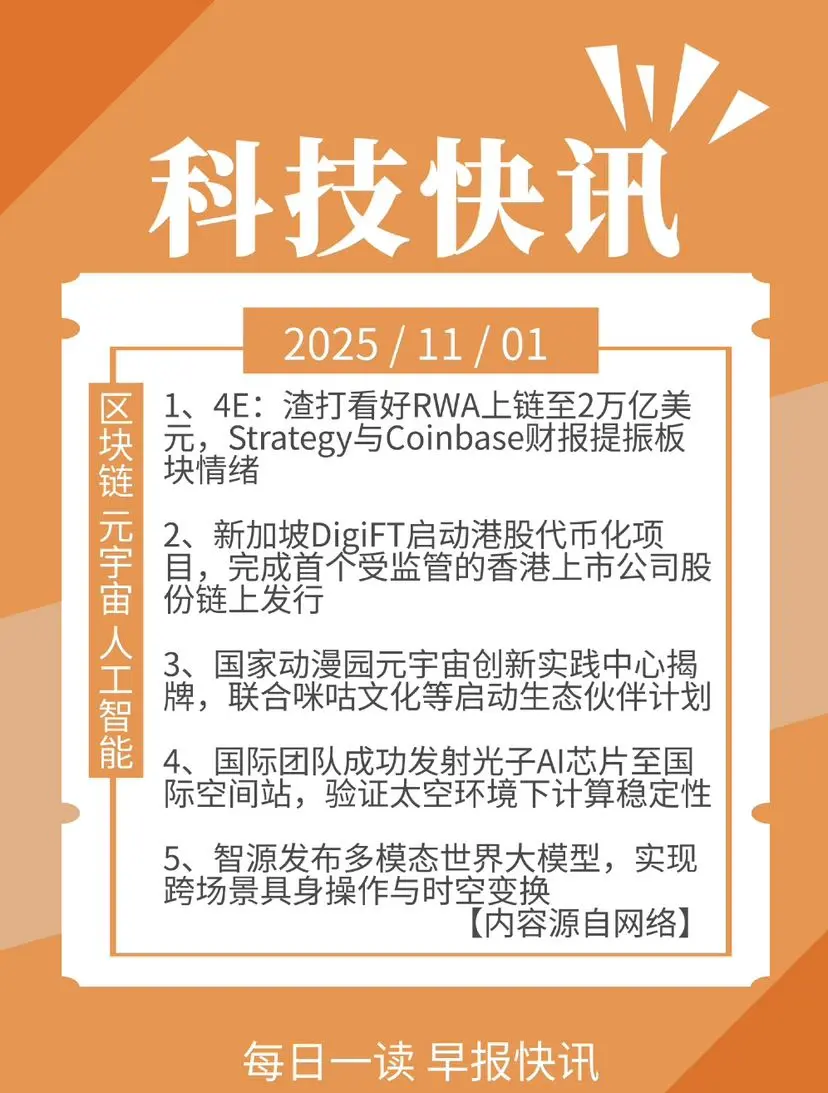 科技快讯

2025 / 11 / 01

区块链 元宇宙 人工智能

1、4E：渣打看好RWA上链至2万亿美元，Strategy与Coinbase财报提振板块情绪

2、新加坡DigiFT启动港股代币化项目，完成首个受监管的香港上市公司股份链上发行

3、国家动漫园元宇宙创新实践中心揭牌，联合咪咕文化等启动生态伙伴计划

4、国际团队成功发射光子AI芯片至国际空间站，验证太空环境下计算稳定性

5、智源发布多模态世界大模型，实现跨场景具身操作与时空变换

【内容源自网络】

每日一读 早报快讯